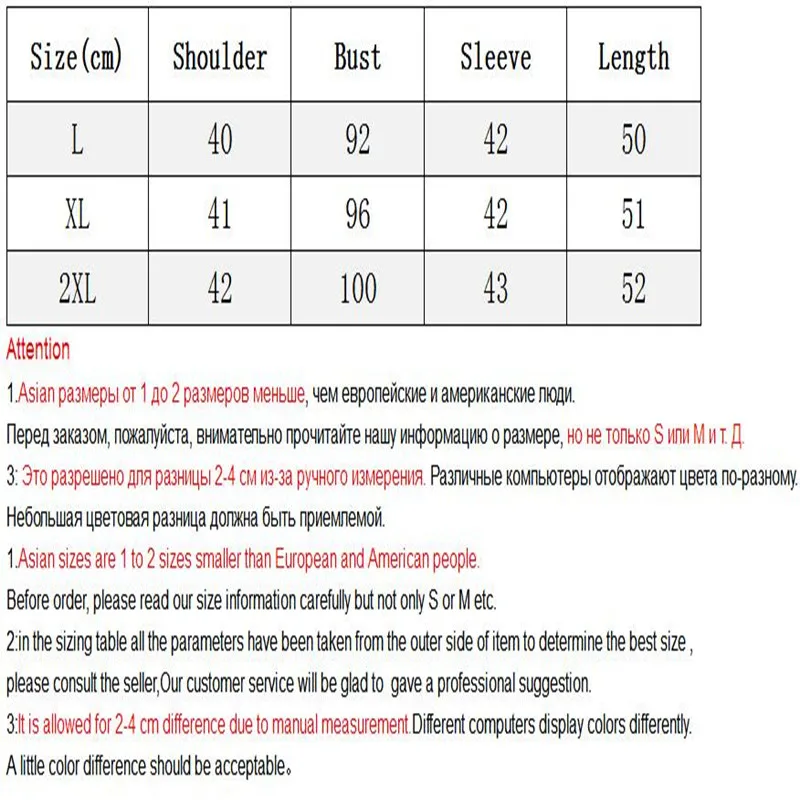 | Size(cm) | Shoulder | Bust | Sleeve | Length |
|---|---|---|---|---|
| L | 40 | 92 | 42 | 50 |
| XL | 41 | 96 | 42 | 51 |
| 2XL | 42 | 100 | 43 | 52 |

Attention

1.Asian размеры от 1 до 2 размеров меньше, чем европейские и американские люди.

Перед заказом, пожалуйста, внимательно прочитайте нашу информацию о размере, но не только S или M и т. Д.

3: Это разрешено для разницы 2-4 см из-за ручного измерения. Различные компьютеры отображают цвета по-разному.

Небольшая цветовая разница должна быть приемлемой.

1.Asian sizes are 1 to 2 sizes smaller than European and American people.

Before order, please read our size information carefully but not only S or M etc.

2:in the sizing table all the parameters have been taken from the outer side of item to determine the best size , please consult the seller,Our customer service will be glad to gave a professional suggestion.

3:It is allowed for 2-4 cm difference due to manual measurement.Different computers display colors differently.

A little color difference should be acceptable。